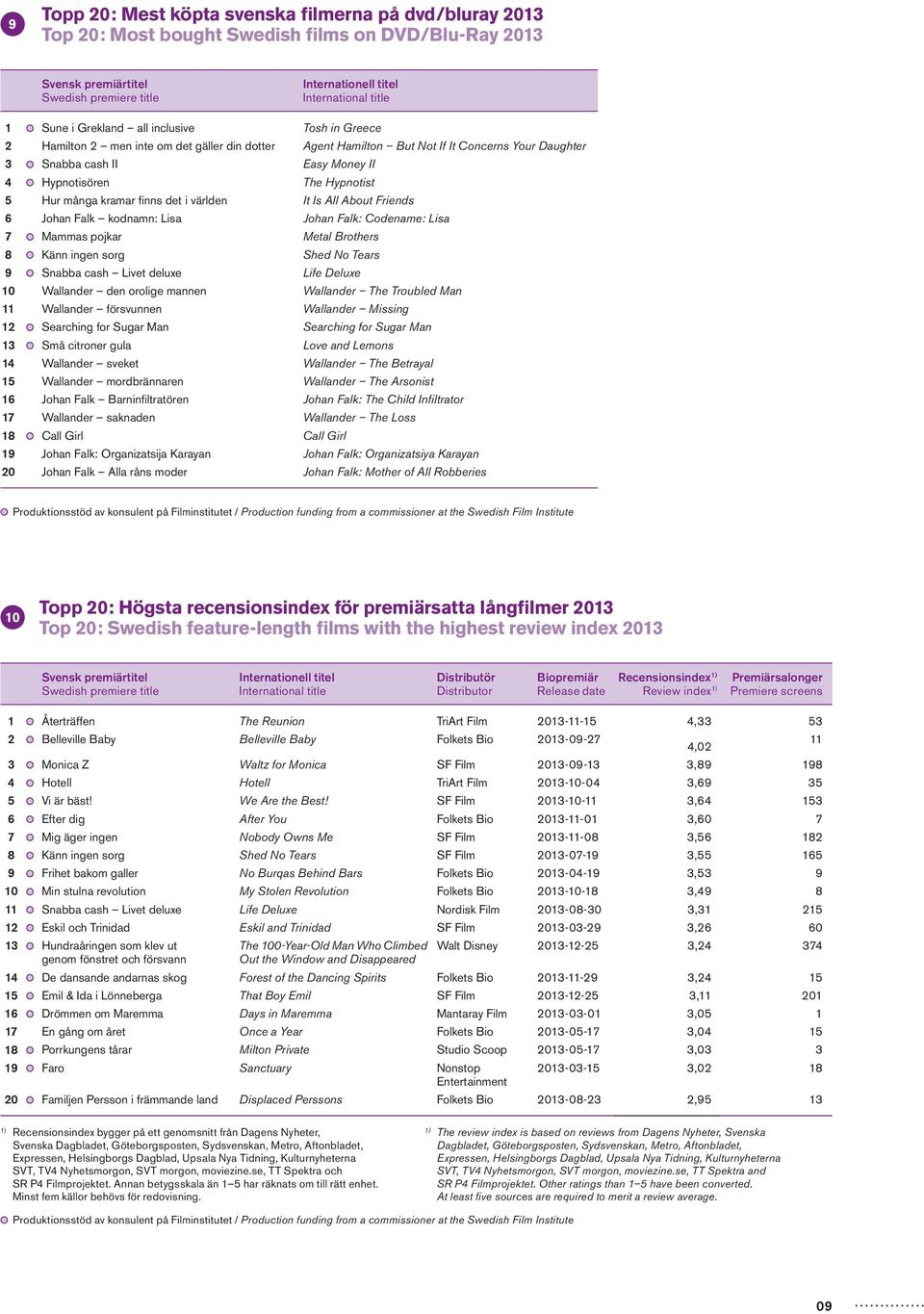 9

Topp 20: Mest köpta svenska filmerna på dvd/bluray 2013
Top 20: Most bought Swedish films on DVD/Blu-Ray 2013

| | Svensk premiärtitel Swedish premiere title | Internationell titel International title |
|---|---|---|
| 1 | Sune i Grekland – all inclusive | Tosh in Greece |
| 2 | Hamilton 2 – men inte om det gäller din dotter | Agent Hamilton – But Not If It Concerns Your Daughter |
| 3 | Snabba cash II | Easy Money II |
| 4 | Hypnotisören | The Hypnotist |
| 5 | Hur många kramar finns det i världen | It Is All About Friends |
| 6 | Johan Falk – kodnamn: Lisa | Johan Falk: Codename: Lisa |
| 7 | Mammas pojkar | Metal Brothers |
| 8 | Känn ingen sorg | Shed No Tears |
| 9 | Snabba cash – Livet deluxe | Life Deluxe |
| 10 | Wallander – den orolige mannen | Wallander – The Troubled Man |
| 11 | Wallander – försvunnen | Wallander – Missing |
| 12 | Searching for Sugar Man | Searching for Sugar Man |
| 13 | Små citroner gula | Love and Lemons |
| 14 | Wallander – sveket | Wallander – The Betrayal |
| 15 | Wallander – mordbrännaren | Wallander – The Arsonist |
| 16 | Johan Falk – Barninfiltratören | Johan Falk: The Child Infiltrator |
| 17 | Wallander – saknaden | Wallander – The Loss |
| 18 | Call Girl | Call Girl |
| 19 | Johan Falk: Organizatsija Karayan | Johan Falk: Organizatsiya Karayan |
| 20 | Johan Falk – Alla råns moder | Johan Falk: Mother of All Robberies |

Produktionsstöd av konsulent på Filminstitutet / Production funding from a commissioner at the Swedish Film Institute

10

Topp 20: Högsta recensionsindex för premiärsatta långfilmer 2013
Top 20: Swedish feature-length films with the highest review index 2013

| | Svensk premiärtitel Swedish premiere title | Internationell titel International title | Distributör Distributor | Biopremiär Release date | Recensionsindex$^{1)}$ Review index$^{1)}$ | Premiärsalonger Premiere screens |
|---|---|---|---|---|---|---|
| 1 | Återträffen | The Reunion | TriArt Film | 2013-11-15 | 4,33 | 53 |
| 2 | Belleville Baby | Belleville Baby | Folkets Bio | 2013-09-27 | 4,02 | 11 |
| 3 | Monica Z | Waltz for Monica | SF Film | 2013-09-13 | 3,89 | 198 |
| 4 | Hotell | Hotell | TriArt Film | 2013-10-04 | 3,69 | 35 |
| 5 | Vi är bäst! | We Are the Best! | SF Film | 2013-10-11 | 3,64 | 153 |
| 6 | Efter dig | After You | Folkets Bio | 2013-11-01 | 3,60 | 7 |
| 7 | Mig äger ingen | Nobody Owns Me | SF Film | 2013-11-08 | 3,56 | 182 |
| 8 | Känn ingen sorg | Shed No Tears | SF Film | 2013-07-19 | 3,55 | 165 |
| 9 | Frihet bakom galler | No Burqas Behind Bars | Folkets Bio | 2013-04-19 | 3,53 | 9 |
| 10 | Min stulna revolution | My Stolen Revolution | Folkets Bio | 2013-10-18 | 3,49 | 8 |
| 11 | Snabba cash – Livet deluxe | Life Deluxe | Nordisk Film | 2013-08-30 | 3,31 | 215 |
| 12 | Eskil och Trinidad | Eskil and Trinidad | SF Film | 2013-03-29 | 3,26 | 60 |
| 13 | Hundraåringen som klev ut genom fönstret och försvann | The 100-Year-Old Man Who Climbed Out the Window and Disappeared | Walt Disney | 2013-12-25 | 3,24 | 374 |
| 14 | De dansande andarnas skog | Forest of the Dancing Spirits | Folkets Bio | 2013-11-29 | 3,24 | 15 |
| 15 | Emil & Ida i Lönneberga | That Boy Emil | SF Film | 2013-12-25 | 3,11 | 201 |
| 16 | Drömmen om Maremma | Days in Maremma | Mantaray Film | 2013-03-01 | 3,05 | 1 |
| 17 | En gång om året | Once a Year | Folkets Bio | 2013-05-17 | 3,04 | 15 |
| 18 | Porrkungens tårar | Milton Private | Studio Scoop | 2013-05-17 | 3,03 | 3 |
| 19 | Faro | Sanctuary | Nonstop Entertainment | 2013-03-15 | 3,02 | 18 |
| 20 | Familjen Persson i främmande land | Displaced Perssons | Folkets Bio | 2013-08-23 | 2,95 | 13 |

$^{1)}$ Recensionsindex bygger på ett genomsnitt från Dagens Nyheter, Svenska Dagbladet, Göteborgsposten, Sydsvenskan, Metro, Aftonbladet, Expressen, Helsingborgs Dagblad, Upsala Nya Tidning, Kulturnyheterna SVT, TV4 Nyhetsmorgon, SVT morgon, moviezine.se, TT Spektra och SR P4 Filmprojektet. Annan betygsskala än 1–5 har räknats om till rätt enhet. Minst fem källor behövs för redovisning.

$^{1)}$ The review index is based on reviews from Dagens Nyheter, Svenska Dagbladet, Göteborgsposten, Sydsvenskan, Metro, Aftonbladet, Expressen, Helsingborgs Dagblad, Upsala Nya Tidning, Kulturnyheterna SVT, TV4 Nyhetsmorgon, SVT morgon, moviezine.se, TT Spektra and SR P4 Filmprojektet. Other ratings than 1–5 have been converted. At least five sources are required to merit a review average.

Produktionsstöd av konsulent på Filminstitutet / Production funding from a commissioner at the Swedish Film Institute

09